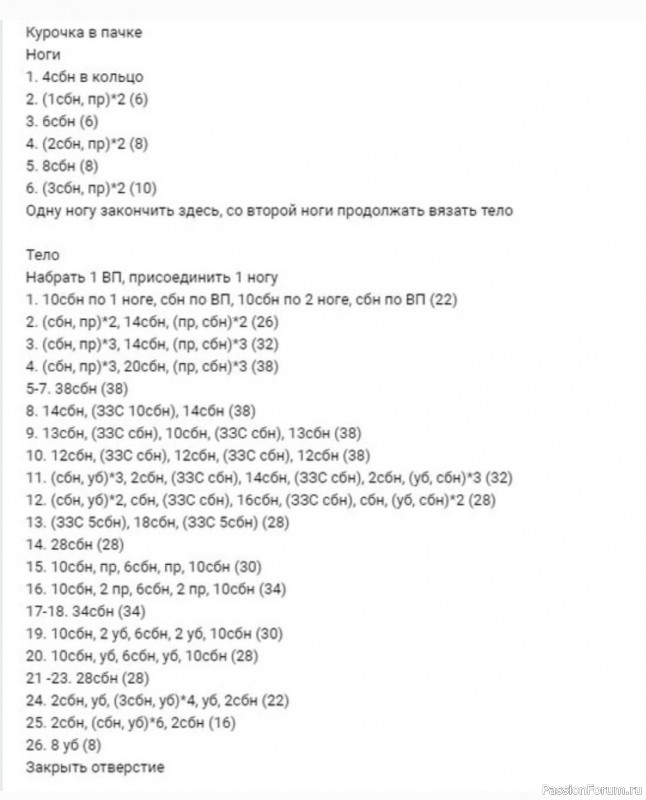 Курочка в пачке
Ноги
1. 4сбн в кольцо
2. (1сбн, пр)*2 (6)
3. 6сбн (6)
4. (2сбн, пр)*2 (8)
5. 8сбн (8)
6. (3сбн, пр)*2 (10)
Одну ногу закончить здесь, со второй ноги продолжать вязать тело

Тело
Набрать 1 ВП, присоединить 1 ногу
1. 10сбн по 1 ноге, сбн по ВП, 10сбн по 2 ноге, сбн по ВП (22)
2. (сбн, пр)*2, 14сбн, (пр, сбн)*2 (26)
3. (сбн, пр)*3, 14сбн, (пр, сбн)*3 (32)
4. (сбн, пр)*3, 20сбн, (пр, сбн)*3 (38)
5-7. 38сбн (38)
8. 14сбн, (ЗЗС 10сбн), 14сбн (38)
9. 13сбн, (ЗЗС сбн), 10сбн, (ЗЗС сбн), 13сбн (38)
10. 12сбн, (ЗЗС сбн), 12сбн, (ЗЗС сбн), 12сбн (38)
11. (сбн, уб)*3, 2сбн, (ЗЗС сбн), 14сбн, (ЗЗС сбн), 2сбн, (уб, сбн)*3 (32)
12. (сбн, уб)*2, сбн, (ЗЗС сбн), 16сбн, (ЗЗС сбн), сбн, (уб, сбн)*2 (28)
13. (ЗЗС 5сбн), 18сбн, (ЗЗС 5сбн) (28)
14. 28сбн (28)
15. 10сбн, пр, 6сбн, пр, 10сбн (30)
16. 10сбн, 2 пр, 6сбн, 2 пр, 10сбн (34)
17-18. 34сбн (34)
19. 10сбн, 2 уб, 6сбн, 2 уб, 10сбн (30)
20. 10сбн, уб, 6сбн, уб, 10сбн (28)
21 -23. 28сбн (28)
24. 2сбн, уб, (3сбн, уб)*4, уб, 2сбн (22)
25. 2сбн, (сбн, уб)*6, 2сбн (16)
26. 8 уб (8)
Закрыть отверстие

PassionForum.ru